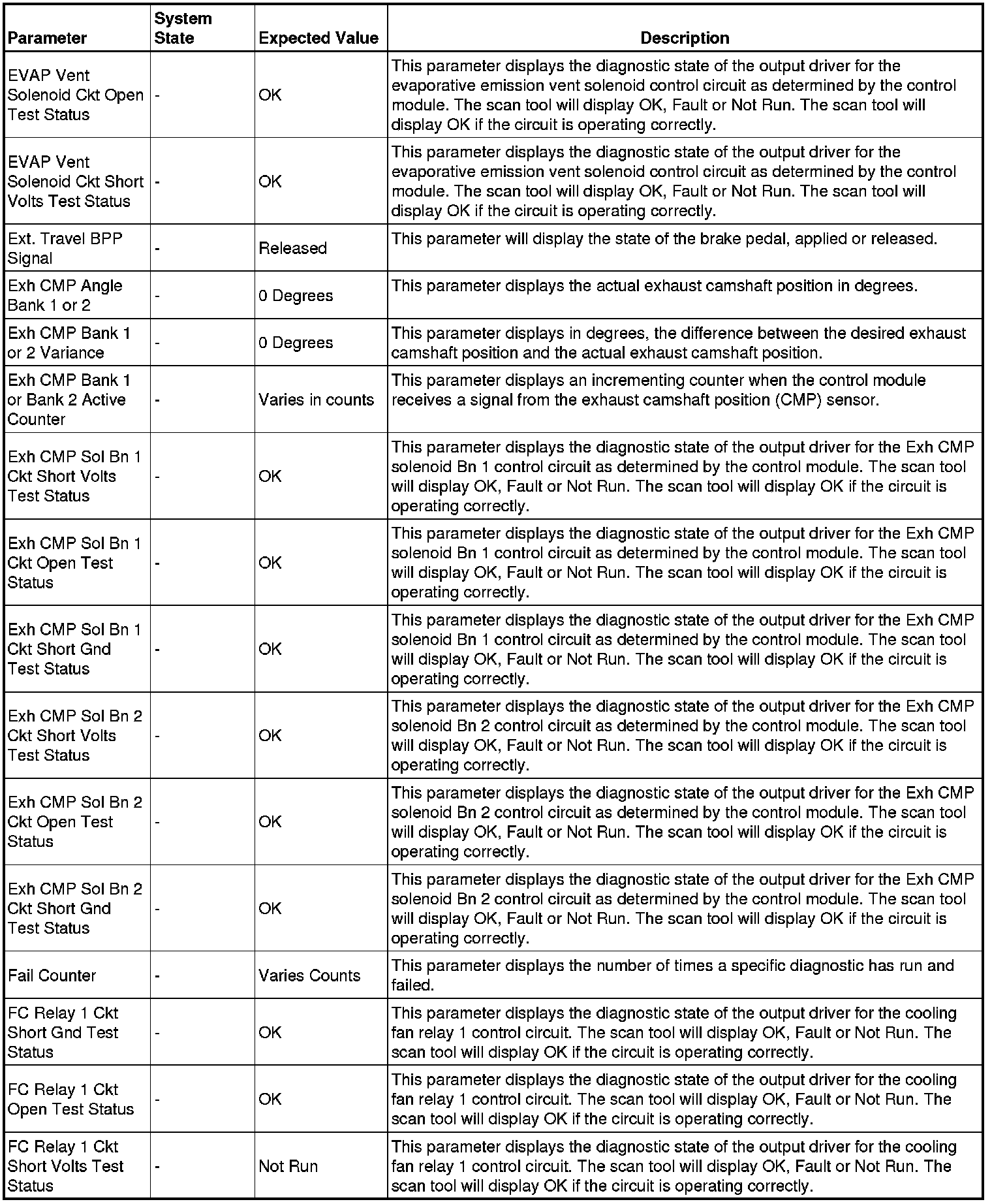 | Parameter | System State | Expected Value | Description |
|---|---|---|---|
| EVAP Vent Solenoid Ckt Open Test Status | - | OK | This parameter displays the diagnostic state of the output driver for the evaporative emission vent solenoid control circuit as determined by the control module. The scan tool will display OK, Fault or Not Run. The scan tool will display OK if the circuit is operating correctly. |
| EVAP Vent Solenoid Ckt Short Volts Test Status | - | OK | This parameter displays the diagnostic state of the output driver for the evaporative emission vent solenoid control circuit as determined by the control module. The scan tool will display OK, Fault or Not Run. The scan tool will display OK if the circuit is operating correctly. |
| Ext. Travel BPP Signal | - | Released | This parameter will display the state of the brake pedal, applied or released. |
| Exh CMP Angle Bank 1 or 2 | - | 0 Degrees | This parameter displays the actual exhaust camshaft position in degrees. |
| Exh CMP Bank 1 or 2 Variance | - | 0 Degrees | This parameter displays in degrees, the difference between the desired exhaust camshaft position and the actual exhaust camshaft position. |
| Exh CMP Bank 1 or Bank 2 Active Counter | - | Varies in counts | This parameter displays an incrementing counter when the control module receives a signal from the exhaust camshaft position (CMP) sensor. |
| Exh CMP Sol Bn 1 Ckt Short Volts Test Status | - | OK | This parameter displays the diagnostic state of the output driver for the Exh CMP solenoid Bn 1 control circuit as determined by the control module. The scan tool will display OK, Fault or Not Run. The scan tool will display OK if the circuit is operating correctly. |
| Exh CMP Sol Bn 1 Ckt Open Test Status | - | OK | This parameter displays the diagnostic state of the output driver for the Exh CMP solenoid Bn 1 control circuit as determined by the control module. The scan tool will display OK, Fault or Not Run. The scan tool will display OK if the circuit is operating correctly. |
| Exh CMP Sol Bn 1 Ckt Short Gnd Test Status | - | OK | This parameter displays the diagnostic state of the output driver for the Exh CMP solenoid Bn 1 control circuit as determined by the control module. The scan tool will display OK, Fault or Not Run. The scan tool will display OK if the circuit is operating correctly. |
| Exh CMP Sol Bn 2 Ckt Short Volts Test Status | - | OK | This parameter displays the diagnostic state of the output driver for the Exh CMP solenoid Bn 2 control circuit as determined by the control module. The scan tool will display OK, Fault or Not Run. The scan tool will display OK if the circuit is operating correctly. |
| Exh CMP Sol Bn 2 Ckt Open Test Status | - | OK | This parameter displays the diagnostic state of the output driver for the Exh CMP solenoid Bn 2 control circuit as determined by the control module. The scan tool will display OK, Fault or Not Run. The scan tool will display OK if the circuit is operating correctly. |
| Exh CMP Sol Bn 2 Ckt Short Gnd Test Status | - | OK | This parameter displays the diagnostic state of the output driver for the Exh CMP solenoid Bn 2 control circuit as determined by the control module. The scan tool will display OK, Fault or Not Run. The scan tool will display OK if the circuit is operating correctly. |
| Fail Counter | - | Varies Counts | This parameter displays the number of times a specific diagnostic has run and failed. |
| FC Relay 1 Ckt Short Gnd Test Status | - | OK | This parameter displays the diagnostic state of the output driver for the cooling fan relay 1 control circuit. The scan tool will display OK, Fault or Not Run. The scan tool will display OK if the circuit is operating correctly. |
| FC Relay 1 Ckt Open Test Status | - | OK | This parameter displays the diagnostic state of the output driver for the cooling fan relay 1 control circuit. The scan tool will display OK, Fault or Not Run. The scan tool will display OK if the circuit is operating correctly. |
| FC Relay 1 Ckt Short Volts Test Status | - | Not Run | This parameter displays the diagnostic state of the output driver for the cooling fan relay 1 control circuit. The scan tool will display OK, Fault or Not Run. The scan tool will display OK if the circuit is operating correctly. |